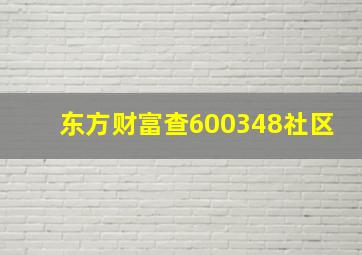 东方财富查600348社区